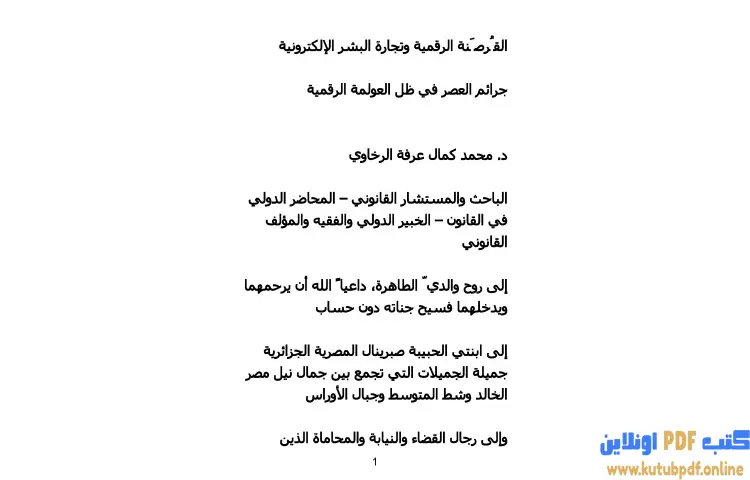 القُرصَنة الرقمية وتجارة البشر الإلكترونية

جرائم العصر في ظل العولمة الرقمية

د. محمد كمال عرفة الرخاوي

الباحث والمستشار القانوني – المحاضر الدولي في القانون – الخبير الدولي والفقيه والمؤلف القانوني

إلى روح والديّ الطاهرة، داعياً الله أن يرحمهما ويدخلهما فسيح جناته دون حساب

إلى ابنتي الحبيبة صبرينال المصرية الجزائرية جميلة الجميلات التي تجمع بين جمال نيل مصر الخالد وشط المتوسط وجبال الأوراس

وإلى رجال القضاء والنيابة والمحاماة الذين

1

كتب PDF اونلاين
www.kutubpdf.online